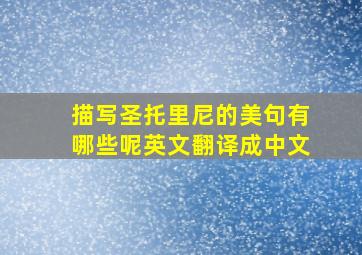 描写圣托里尼的美句有哪些呢英文翻译成中文